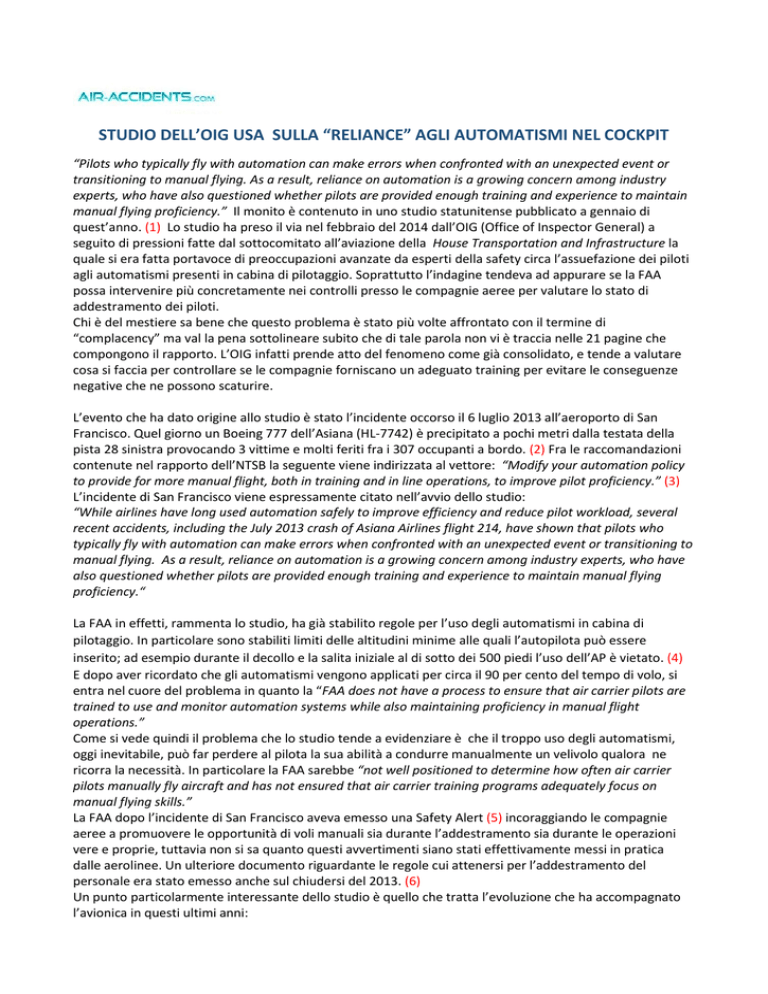 AIR-ACCIDENTS.com

STUDIO DELL'OIG USA SULLA "RELIANCE" AGLI AUTOMATISMI NEL COCKPIT

"Pilots who typically fly with automation can make errors when confronted with an unexpected event or transitioning to manual flying. As a result, reliance on automation is a growing concern among industry experts, who have also questioned whether pilots are provided enough training and experience to maintain manual flying proficiency." Il monito è contenuto in uno studio statunitense pubblicato a gennaio di quest'anno. (1) Lo studio ha preso il via nel febbraio del 2014 dall'OIG (Office of Inspector General) a seguito di pressioni fatte dal sottocomitato all'aviazione della House Transportation and Infrastructure la quale si era fatta portavoce di preoccupazioni avanzate da esperti della safety circa l'assuefazione dei piloti agli automatismi presenti in cabina di pilotaggio. Soprattutto l'indagine tendeva ad appurare se la FAA possa intervenire più concretamente nei controlli presso le compagnie aeree per valutare lo stato di addestramento dei piloti.
Chi è del mestiere sa bene che questo problema è stato più volte affrontato con il termine di "complacency" ma val la pena sottolineare subito che di tale parola non vi è traccia nelle 21 pagine che compongono il rapporto. L'OIG infatti prende atto del fenomeno come già consolidato, e tende a valutare cosa si faccia per controllare se le compagnie forniscano un adeguato training per evitare le conseguenze negative che ne possono scaturire.

L'evento che ha dato origine allo studio è stato l'incidente occorso il 6 luglio 2013 all'aeroporto di San Francisco. Quel giorno un Boeing 777 dell'Asiana (HL-7742) è precipitato a pochi metri dalla testata della pista 28 sinistra provocando 3 vittime e molti feriti fra i 307 occupanti a bordo. (2) Fra le raccomandazioni contenute nel rapporto dell'NTSB la seguente viene indirizzata al vettore: "Modify your automation policy to provide for more manual flight, both in training and in line operations, to improve pilot proficiency." (3)
L'incidente di San Francisco viene espressamente citato nell'avvio dello studio:
"While airlines have long used automation safely to improve efficiency and reduce pilot workload, several recent accidents, including the July 2013 crash of Asiana Airlines flight 214, have shown that pilots who typically fly with automation can make errors when confronted with an unexpected event or transitioning to manual flying. As a result, reliance on automation is a growing concern among industry experts, who have also questioned whether pilots are provided enough training and experience to maintain manual flying proficiency."

La FAA in effetti, rammenta lo studio, ha già stabilito regole per l'uso degli automatismi in cabina di pilotaggio. In particolare sono stabiliti limiti delle altitudini minime alle quali l'autopilota può essere inserito; ad esempio durante il decollo e la salita iniziale al di sotto dei 500 piedi l'uso dell'AP è vietato. (4)
E dopo aver ricordato che gli automatismi vengono applicati per circa il 90 per cento del tempo di volo, si entra nel cuore del problema in quanto la "FAA does not have a process to ensure that air carrier pilots are trained to use and monitor automation systems while also maintaining proficiency in manual flight operations."
Come si vede quindi il problema che lo studio tende a evidenziare è che il troppo uso degli automatismi, oggi inevitabile, può far perdere al pilota la sua abilità a condurre manualmente un velivolo qualora ne ricorra la necessità. In particolare la FAA sarebbe "not well positioned to determine how often air carrier pilots manually fly aircraft and has not ensured that air carrier training programs adequately focus on manual flying skills."
La FAA dopo l'incidente di San Francisco aveva emesso una Safety Alert (5) incoraggiando le compagnie aeree a promuovere le opportunità di voli manuali sia durante l'addestramento sia durante le operazioni vere e proprie, tuttavia non si sa quanto questi avvertimenti siano stati effettivamente messi in pratica dalle aerolinee. Un ulteriore documento riguardante le regole cui attenersi per l'addestramento del personale era stato emesso anche sul chiudersi del 2013. (6)
Un punto particolarmente interessante dello studio è quello che tratta l'evoluzione che ha accompagnato l'avionica in questi ultimi anni: